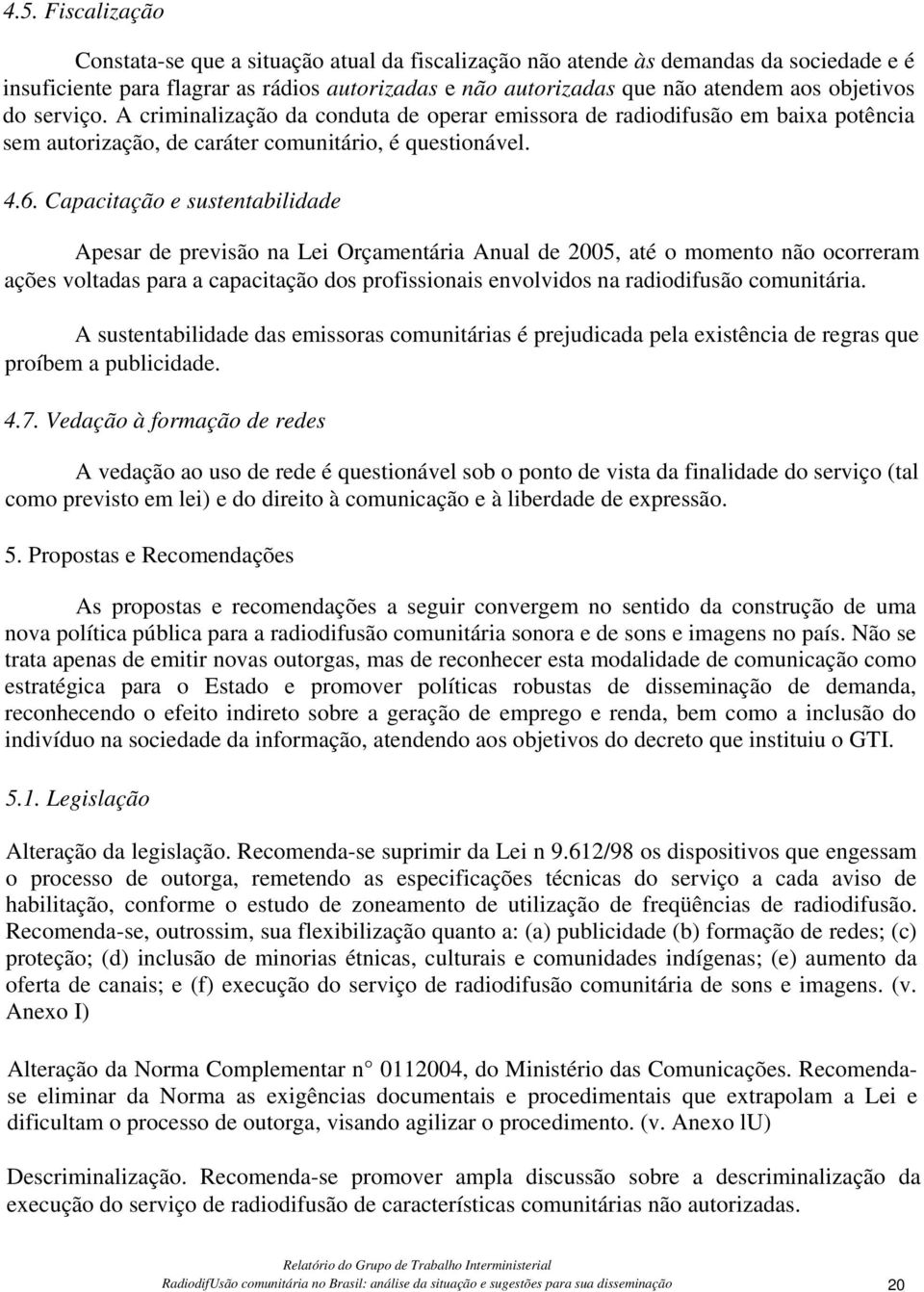 4.5. Fiscalização

Constata-se que a situação atual da fiscalização não atende às demandas da sociedade e é insuficiente para flagrar as rádios autorizadas e não autorizadas que não atendem aos objetivos do serviço. A criminalização da conduta de operar emissora de radiodifusão em baixa potência sem autorização, de caráter comunitário, é questionável.

4.6. Capacitação e sustentabilidade

Apesar de previsão na Lei Orçamentária Anual de 2005, até o momento não ocorreram ações voltadas para a capacitação dos profissionais envolvidos na radiodifusão comunitária.

A sustentabilidade das emissoras comunitárias é prejudicada pela existência de regras que proíbem a publicidade.

4.7. Vedação à formação de redes

A vedação ao uso de rede é questionável sob o ponto de vista da finalidade do serviço (tal como previsto em lei) e do direito à comunicação e à liberdade de expressão.

5. Propostas e Recomendações

As propostas e recomendações a seguir convergem no sentido da construção de uma nova política pública para a radiodifusão comunitária sonora e de sons e imagens no país. Não se trata apenas de emitir novas outorgas, mas de reconhecer esta modalidade de comunicação como estratégica para o Estado e promover políticas robustas de disseminação de demanda, reconhecendo o efeito indireto sobre a geração de emprego e renda, bem como a inclusão do indivíduo na sociedade da informação, atendendo aos objetivos do decreto que instituiu o GTI.

5.1. Legislação

Alteração da legislação. Recomenda-se suprimir da Lei n 9.612/98 os dispositivos que engessam o processo de outorga, remetendo as especificações técnicas do serviço a cada aviso de habilitação, conforme o estudo de zoneamento de utilização de freqüências de radiodifusão. Recomenda-se, outrossim, sua flexibilização quanto a: (a) publicidade (b) formação de redes; (c) proteção; (d) inclusão de minorias étnicas, culturais e comunidades indígenas; (e) aumento da oferta de canais; e (f) execução do serviço de radiodifusão comunitária de sons e imagens. (v. Anexo I)

Alteração da Norma Complementar n° 0112004, do Ministério das Comunicações. Recomenda-se eliminar da Norma as exigências documentais e procedimentais que extrapolam a Lei e dificultam o processo de outorga, visando agilizar o procedimento. (v. Anexo lU)

Descriminalização. Recomenda-se promover ampla discussão sobre a descriminalização da execução do serviço de radiodifusão de características comunitárias não autorizadas.

Relatório do Grupo de Trabalho Interministerial
RadiodifUsão comunitária no Brasil: análise da situação e sugestões para sua disseminação 20